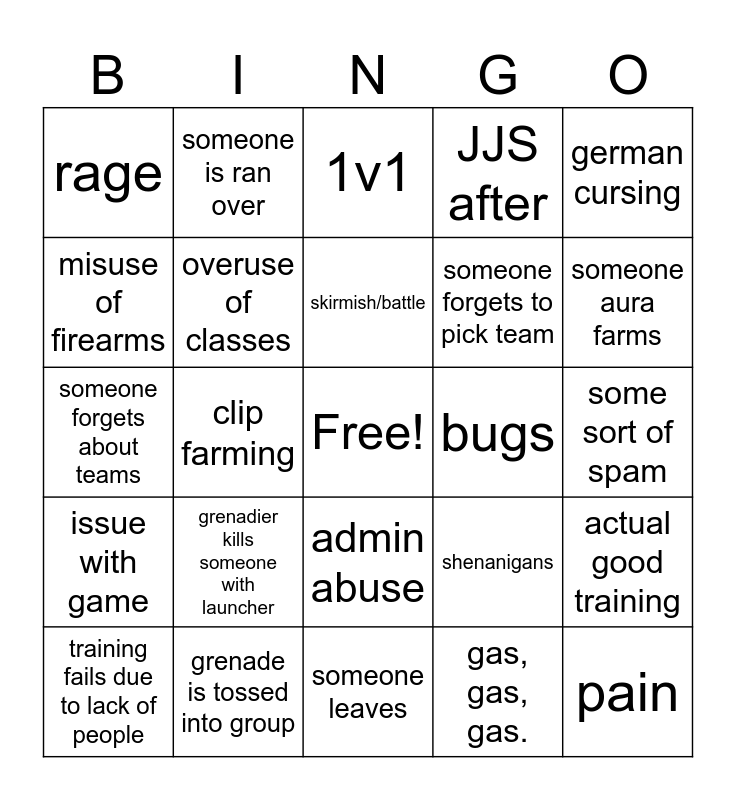 | B | I | N | G | O |
|---|---|---|---|---|
| rage | someone is ran over | 1v1 | JJS after | german cursing |
| misuse of firearms | overuse of classes | skirmish/battle | someone forgets to pick team | someone aura farms |
| someone forgets about teams | clip farming | Free! | bugs | some sort of spam |
| issue with game | grenadier kills someone with launcher | admin abuse | shenanigans | actual good training |
| training fails due to lack of people | grenade is tossed into group | someone leaves | gas, gas, gas. | pain |